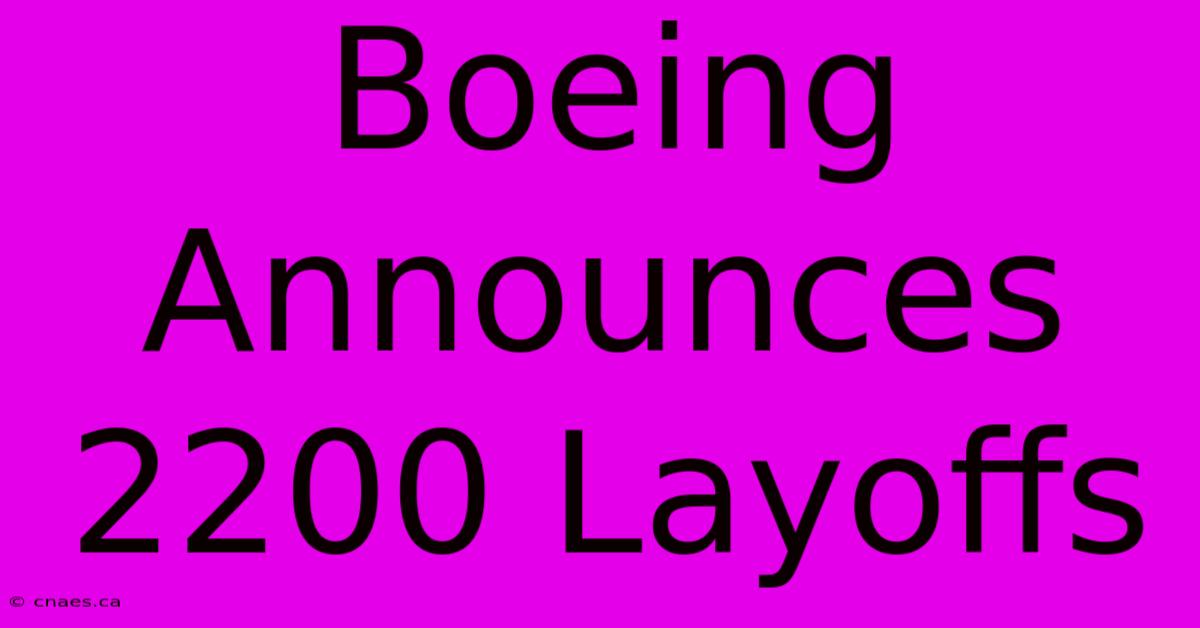 Boeing Announces 2200 Layoffs

© cnaes.ca